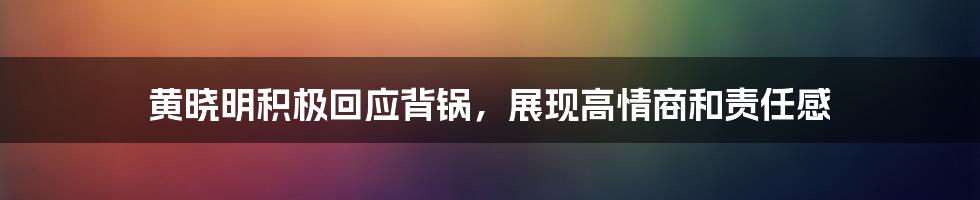 黄晓明积极回应背锅，展现高情商和责任感